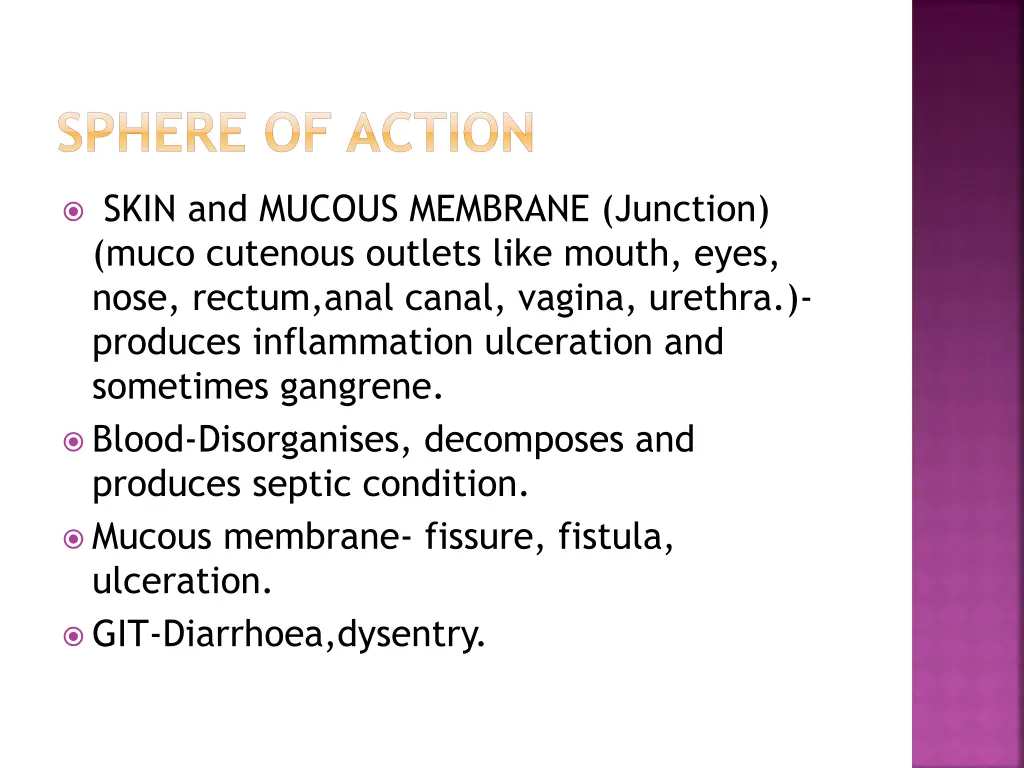 SPHERE OF ACTION

SKIN and MUCOUS MEMBRANE (Junction) (muco cutenous outlets like mouth, eyes, nose, rectum,anal canal, vagina, urethra.)- produces inflammation ulceration and sometimes gangrene.

Blood-Disorganises, decomposes and produces septic condition.

Mucous membrane- fissure, fistula, ulceration.

GIT-Diarrhoea,dysentry.